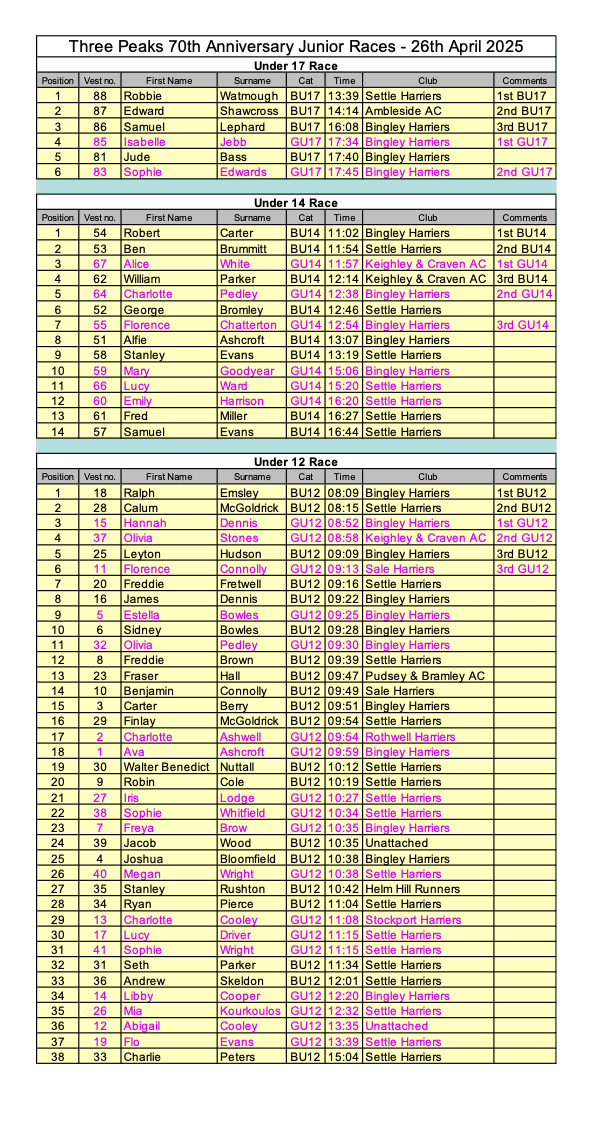 Three Peaks 70th Anniversary Junior Races - 26th April 2025

Under 17 Race

| Position | Vest no. | First Name | Surname | Cat | Time | Club | Comments |
|---|---|---|---|---|---|---|---|
| 1 | 88 | Robbie | Watmough | BU17 | 13:39 | Settle Harriers | 1st BU17 |
| 2 | 87 | Edward | Shawcross | BU17 | 14:14 | Ambleside AC | 2nd BU17 |
| 3 | 86 | Samuel | Lephard | BU17 | 16:08 | Bingley Harriers | 3rd BU17 |
| 4 | 85 | Isabelle | Jebb | GU17 | 17:34 | Bingley Harriers | 1st GU17 |
| 5 | 81 | Jude | Bass | BU17 | 17:40 | Bingley Harriers | |
| 6 | 83 | Sophie | Edwards | GU17 | 17:45 | Bingley Harriers | 2nd GU17 |

Under 14 Race

| Position | Vest no. | First Name | Surname | Cat | Time | Club | Comments |
|---|---|---|---|---|---|---|---|
| 1 | 54 | Robert | Carter | BU14 | 11:02 | Bingley Harriers | 1st BU14 |
| 2 | 53 | Ben | Brummitt | BU14 | 11:54 | Settle Harriers | 2nd BU14 |
| 3 | 67 | Alice | White | GU14 | 11:57 | Keighley & Craven AC | 1st GU14 |
| 4 | 62 | William | Parker | BU14 | 12:14 | Keighley & Craven AC | 3rd BU14 |
| 5 | 64 | Charlotte | Pedley | GU14 | 12:38 | Bingley Harriers | 2nd GU14 |
| 6 | 52 | George | Bromley | BU14 | 12:46 | Settle Harriers | |
| 7 | 55 | Florence | Chatterton | GU14 | 12:54 | Bingley Harriers | 3rd GU14 |
| 8 | 51 | Alfie | Ashcroft | BU14 | 13:07 | Bingley Harriers | |
| 9 | 58 | Stanley | Evans | BU14 | 13:19 | Settle Harriers | |
| 10 | 59 | Mary | Goodyear | GU14 | 15:06 | Bingley Harriers | |
| 11 | 66 | Lucy | Ward | GU14 | 15:20 | Settle Harriers | |
| 12 | 60 | Emily | Harrison | GU14 | 16:20 | Settle Harriers | |
| 13 | 61 | Fred | Miller | BU14 | 16:27 | Settle Harriers | |
| 14 | 57 | Samuel | Evans | BU14 | 16:44 | Settle Harriers | |

Under 12 Race

| Position | Vest no. | First Name | Surname | Cat | Time | Club | Comments |
|---|---|---|---|---|---|---|---|
| 1 | 18 | Ralph | Emsley | BU12 | 08:09 | Bingley Harriers | 1st BU12 |
| 2 | 28 | Calum | McGoldrick | BU12 | 08:15 | Settle Harriers | 2nd BU12 |
| 3 | 15 | Hannah | Dennis | GU12 | 08:52 | Bingley Harriers | 1st GU12 |
| 4 | 37 | Olivia | Stones | GU12 | 08:58 | Keighley & Craven AC | 2nd GU12 |
| 5 | 25 | Leyton | Hudson | BU12 | 09:09 | Bingley Harriers | 3rd BU12 |
| 6 | 11 | Florence | Connolly | GU12 | 09:13 | Sale Harriers | 3rd GU12 |
| 7 | 20 | Freddie | Fretwell | BU12 | 09:16 | Settle Harriers | |
| 8 | 16 | James | Dennis | BU12 | 09:22 | Bingley Harriers | |
| 9 | 5 | Estella | Bowles | GU12 | 09:25 | Bingley Harriers | |
| 10 | 6 | Sidney | Bowles | BU12 | 09:28 | Bingley Harriers | |
| 11 | 32 | Olivia | Pedley | GU12 | 09:30 | Bingley Harriers | |
| 12 | 8 | Freddie | Brown | BU12 | 09:39 | Settle Harriers | |
| 13 | 23 | Fraser | Hall | BU12 | 09:47 | Pudsey & Bramley AC | |
| 14 | 10 | Benjamin | Connolly | BU12 | 09:49 | Sale Harriers | |
| 15 | 3 | Carter | Berry | BU12 | 09:51 | Bingley Harriers | |
| 16 | 29 | Finlay | McGoldrick | BU12 | 09:54 | Settle Harriers | |
| 17 | 2 | Charlotte | Ashwell | GU12 | 09:54 | Rothwell Harriers | |
| 18 | 1 | Ava | Ashcroft | GU12 | 09:59 | Bingley Harriers | |
| 19 | 30 | Walter Benedict | Nuttall | BU12 | 10:12 | Settle Harriers | |
| 20 | 9 | Robin | Cole | BU12 | 10:19 | Settle Harriers | |
| 21 | 27 | Iris | Lodge | GU12 | 10:27 | Settle Harriers | |
| 22 | 38 | Sophie | Whitfield | GU12 | 10:34 | Settle Harriers | |
| 23 | 7 | Freya | Brow | GU12 | 10:35 | Bingley Harriers | |
| 24 | 39 | Jacob | Wood | BU12 | 10:35 | Unattached | |
| 25 | 4 | Joshua | Bloomfield | BU12 | 10:38 | Bingley Harriers | |
| 26 | 40 | Megan | Wright | GU12 | 10:38 | Settle Harriers | |
| 27 | 35 | Stanley | Rushton | BU12 | 10:42 | Helm Hill Runners | |
| 28 | 34 | Ryan | Pierce | BU12 | 11:04 | Settle Harriers | |
| 29 | 13 | Charlotte | Cooley | GU12 | 11:08 | Stockport Harriers | |
| 30 | 17 | Lucy | Driver | GU12 | 11:15 | Settle Harriers | |
| 31 | 41 | Sophie | Wright | GU12 | 11:15 | Settle Harriers | |
| 32 | 31 | Seth | Parker | BU12 | 11:34 | Settle Harriers | |
| 33 | 36 | Andrew | Skeldon | BU12 | 12:01 | Settle Harriers | |
| 34 | 14 | Libby | Cooper | GU12 | 12:20 | Bingley Harriers | |
| 35 | 26 | Mia | Kourkoulos | GU12 | 12:32 | Settle Harriers | |
| 36 | 12 | Abigail | Cooley | GU12 | 13:35 | Unattached | |
| 37 | 19 | Flo | Evans | GU12 | 13:39 | Settle Harriers | |
| 38 | 33 | Charlie | Peters | BU12 | 15:04 | Settle Harriers | |